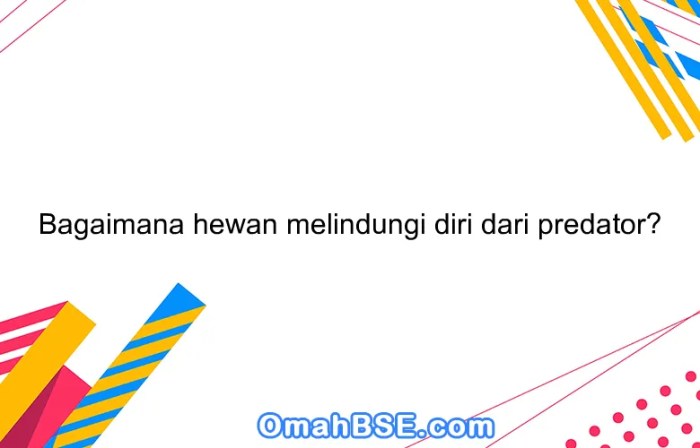 Bagaimana hewan melindungi diri dari predator?

OmahBSE.com